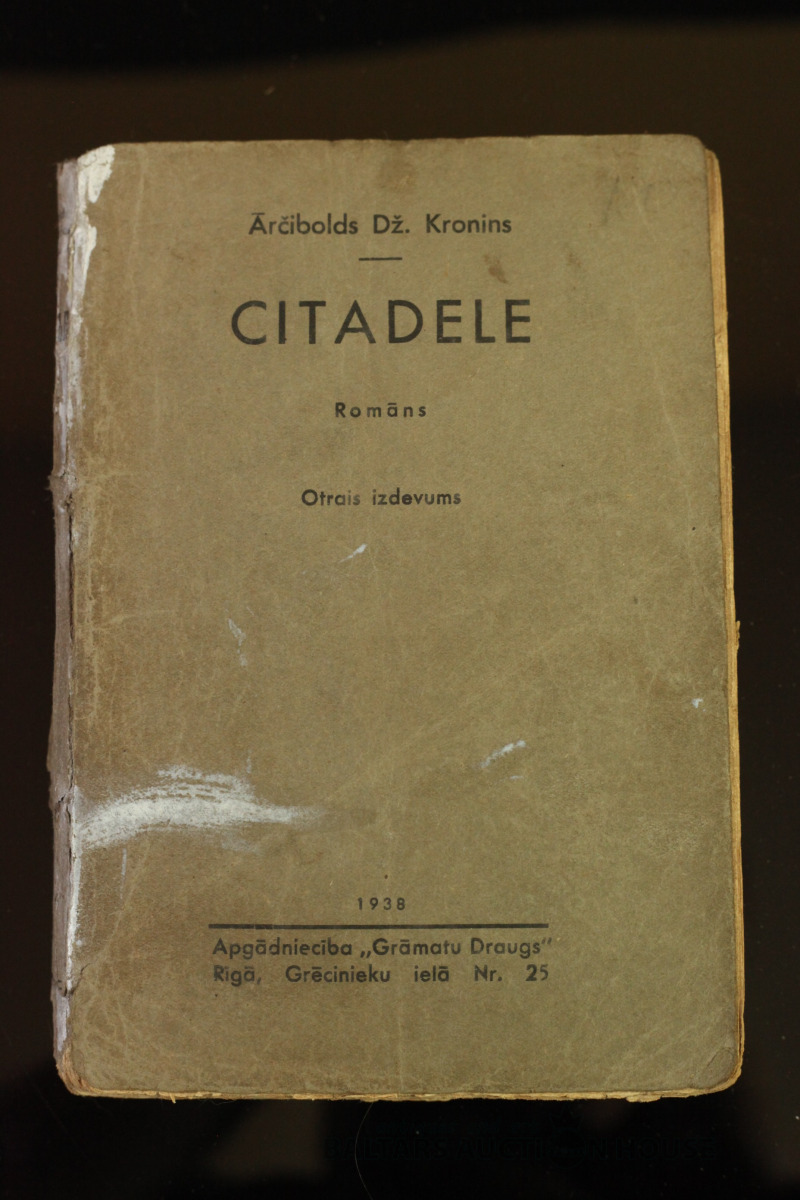 Ārčibolds Dž. Kronins

CITADELE

Romāns

Otrais izdevums

1938

Apgādniecība „Grāmatu Draugs"
Rīgā, Grēcinieku ielā Nr. 25